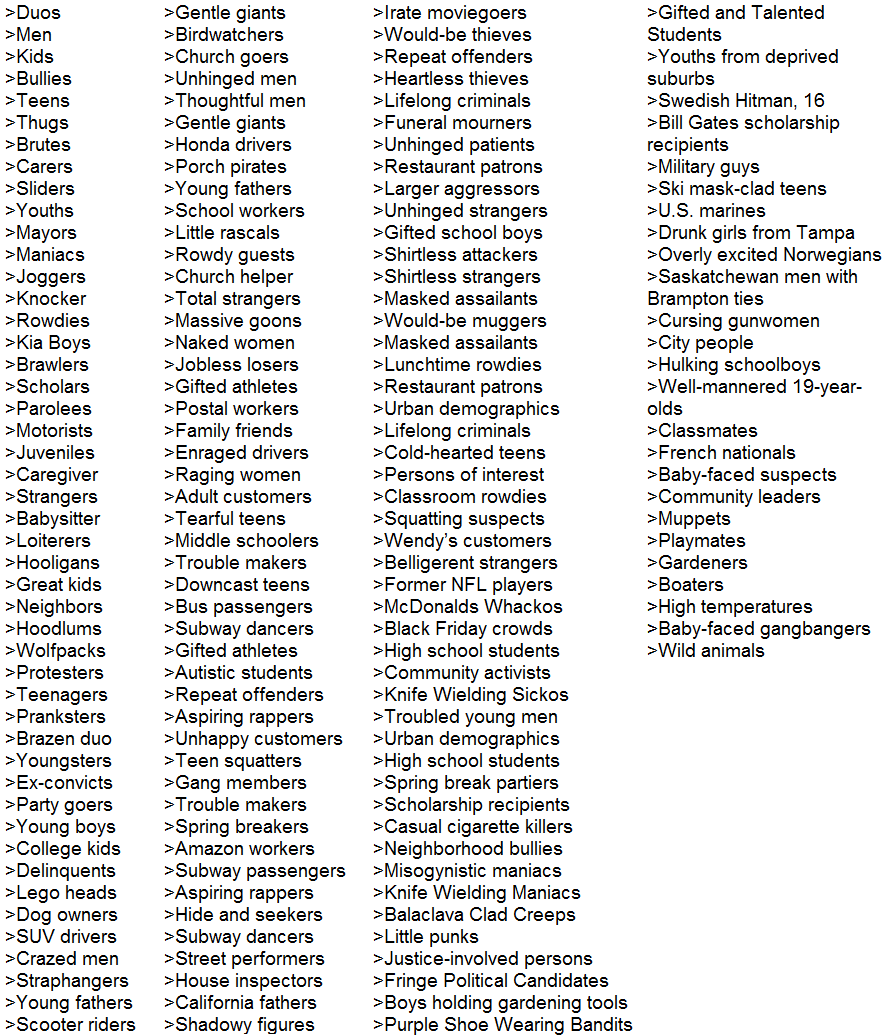 >Duos
>Men
>Kids
>Bullies
>Teens
>Thugs
>Brutes
>Carers
>Sliders
>Youths
>Mayors
>Maniacs
>Joggers
>Knocker
>Rowdies
>Kia Boys
>Brawlers
>Scholars
>Parolees
>Motorists
>Juveniles
>Caregiver
>Strangers
>Babysitter
>Loiterers
>Hooligans
>Great kids
>Neighbors
>Hoodlums
>Wolfpacks
>Protesters
>Teenagers
>Pranksters
>Brazen duo
>Youngsters
>Ex-convicts
>Party goers
>Young boys
>College kids
>Delinquents
>Lego heads
>Dog owners
>SUV drivers
>Crazed men
>Straphangers
>Young fathers
>Scooter riders

>Gentle giants
>Birdwatchers
>Church goers
>Unhinged men
>Thoughtful men
>Gentle giants
>Honda drivers
>Porch pirates
>Young fathers
>School workers
>Little rascals
>Rowdy guests
>Church helper
>Total strangers
>Massive goons
>Naked women
>Jobless losers
>Gifted athletes
>Postal workers
>Family friends
>Enraged drivers
>Raging women
>Adult customers
>Tearful teens
>Middle schoolers
>Trouble makers
>Downcast teens
>Bus passengers
>Subway dancers
>Gifted athletes
>Autistic students
>Repeat offenders
>Aspiring rappers
>Unhappy customers
>Teen squatters
>Gang members
>Trouble makers
>Spring breakers
>Amazon workers
>Subway passengers
>Aspiring rappers
>Hide and seekers
>Subway dancers
>Street performers
>House inspectors
>California fathers
>Shadowy figures

>Irate moviegoers
>Would-be thieves
>Repeat offenders
>Heartless thieves
>Lifelong criminals
>Funeral mourners
>Unhinged patients
>Restaurant patrons
>Larger aggressors
>Unhinged strangers
>Gifted school boys
>Shirtless attackers
>Shirtless strangers
>Masked assailants
>Would-be muggers
>Masked assailants
>Lunchtime rowdies
>Restaurant patrons
>Urban demographics
>Lifelong criminals
>Cold-hearted teens
>Persons of interest
>Classroom rowdies
>Squatting suspects
>Wendy's customers
>Belligerent strangers
>Former NFL players
>McDonalds Whackos
>Black Friday crowds
>High school students
>Community activists
>Knife Wielding Sickos
>Troubled young men
>Urban demographics
>High school students
>Spring break partiers
>Scholarship recipients
>Casual cigarette killers
>Neighborhood bullies
>Misogynistic maniacs
>Knife Wielding Maniacs
>Balaclava Clad Creeps
>Little punks
>Justice-involved persons
>Fringe Political Candidates
>Boys holding gardening tools
>Purple Shoe Wearing Bandits

>Gifted and Talented Students
>Youths from deprived suburbs
>Swedish Hitman, 16
>Bill Gates scholarship recipients
>Military guys
>Ski mask-clad teens
>U.S. marines
>Drunk girls from Tampa
>Overly excited Norwegians
>Saskatchewan men with Brampton ties
>Cursing gunwomen
>City people
>Hulking schoolboys
>Well-mannered 19-year-olds
>Classmates
>French nationals
>Baby-faced suspects
>Community leaders
>Muppets
>Playmates
>Gardeners
>Boaters
>High temperatures
>Baby-faced gangbangers
>Wild animals